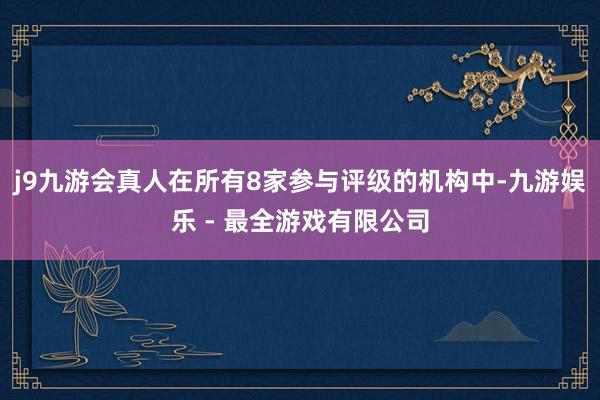 j9九游会真人在所有8家参与评级的机构中-九游娱乐 - 最全游戏有限公司